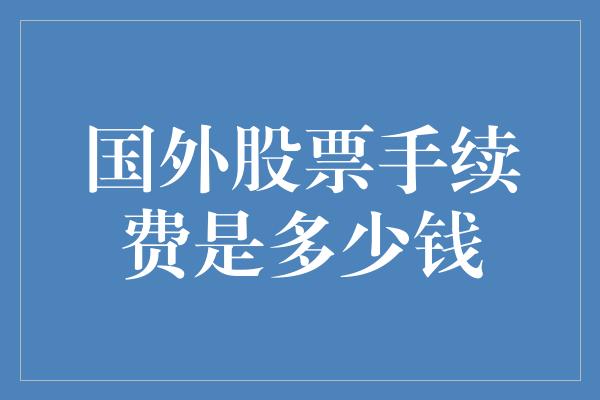 国外股票手续费是多少钱